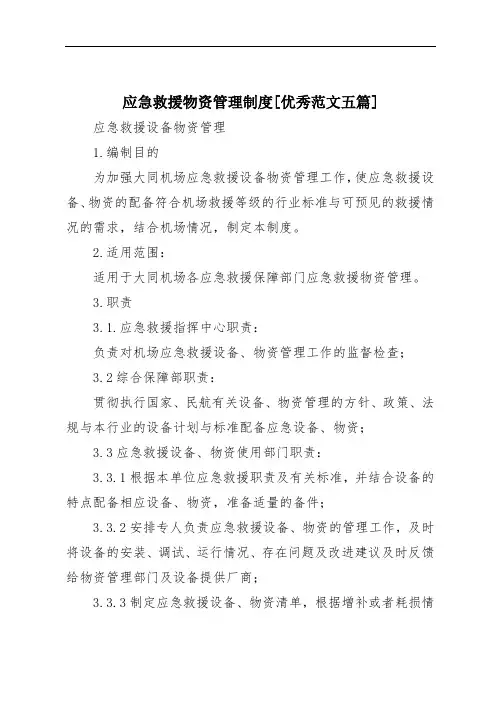 应急救援物资管理制度[优秀范文五篇]

应急救援设备物资管理

1.编制目的

为加强大同机场应急救援设备物资管理工作，使应急救援设备、物资的配备符合机场救援等级的行业标准与可预见的救援情况的需求，结合机场情况，制定本制度。

2.适用范围：

适用于大同机场各应急救援保障部门应急救援物资管理。

3.职责

3.1.应急救援指挥中心职责：

负责对机场应急救援设备、物资管理工作的监督检查；

3.2综合保障部职责：

贯彻执行国家、民航有关设备、物资管理的方针、政策、法规与本行业的设备计划与标准配备应急设备、物资；

3.3应急救援设备、物资使用部门职责：

3.3.1根据本单位应急救援职责及有关标准，并结合设备的特点配备相应设备、物资，准备适量的备件；

3.3.2安排专人负责应急救援设备、物资的管理工作，及时将设备的安装、调试、运行情况、存在问题及改进建议及时反馈给物资管理部门及设备提供厂商；

3.3.3制定应急救援设备、物资清单，根据增补或者耗损情